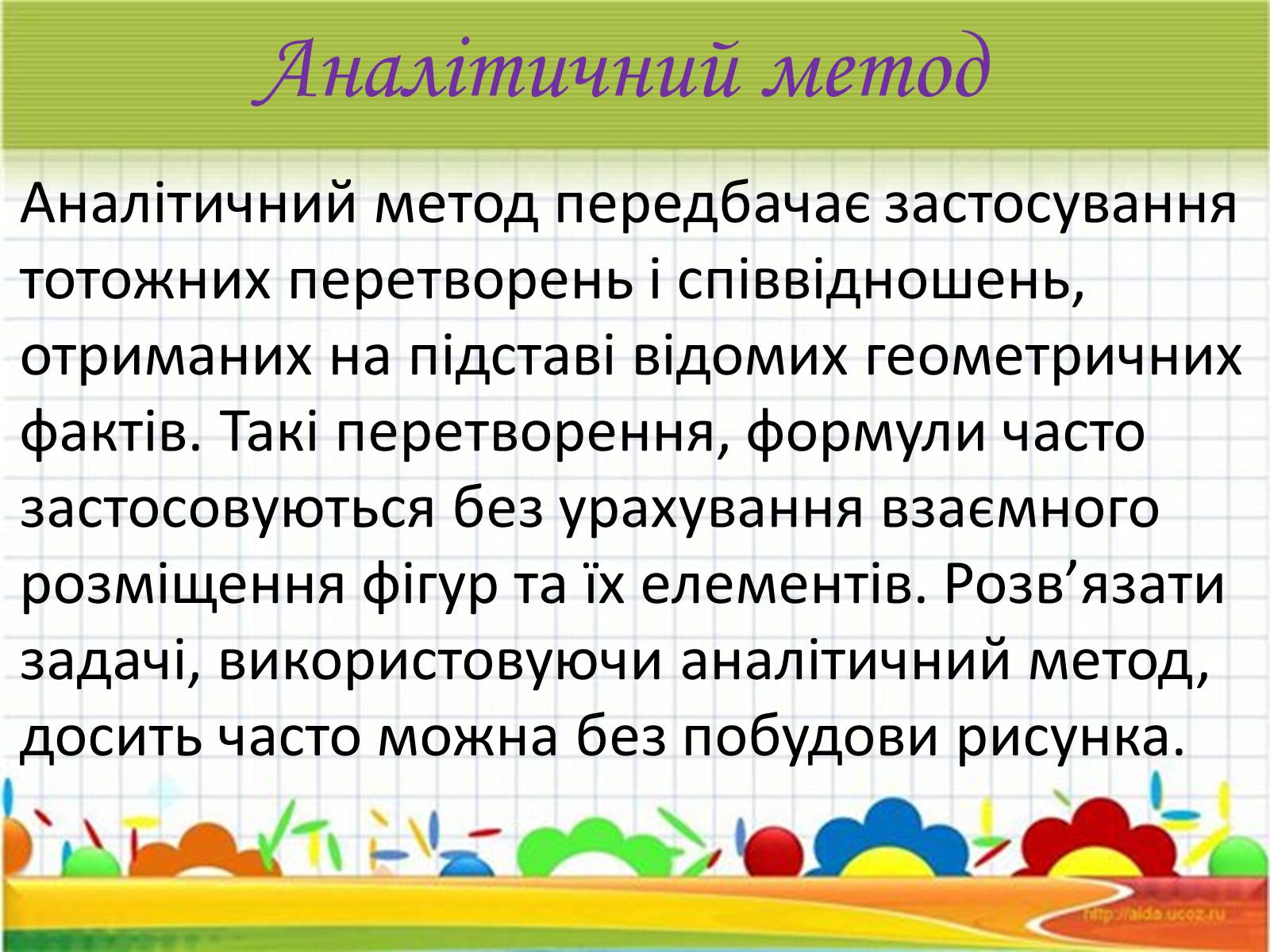 Аналітичний метод

Аналітичний метод передбачає застосування тотожних перетворень і співвідношень, отриманих на підставі відомих геометричних фактів. Такі перетворення, формули часто застосовуються без урахування взаємного розміщення фігур та їх елементів. Розв’язати задачі, використовуючи аналітичний метод, досить часто можна без побудови рисунка.

http://aida.ucoz.ru